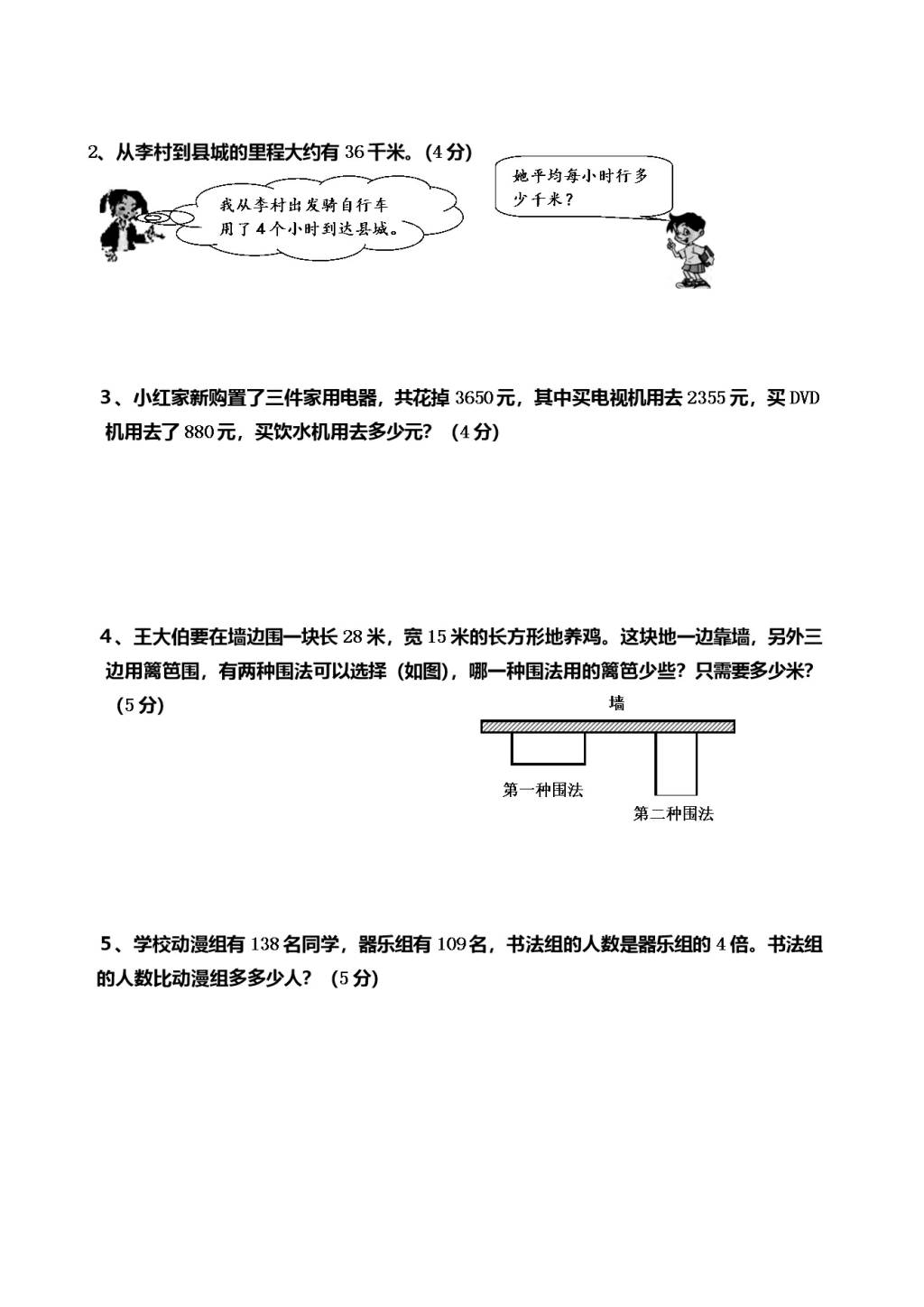 2、从李村到县城的里程大约有 36 千米。(4 分)

我从李村出发骑自行车用了 4 个小时到达县城。

她平均每小时行多少千米？

3、小红家新购置了三件家用电器，共花掉 3650 元，其中买电视机用去 2355 元，买 DVD 机用去了 880 元，买饮水机用去多少元？（4 分）

4、王大伯要在墙边围一块长 28 米，宽 15 米的长方形地养鸡。这块地一边靠墙，另外三边用篱笆围，有两种围法可以选择（如图），哪一种围法用的篱笆少些？只需要多少米？（5 分）

墙

第一种围法

第二种围法

5、学校动漫组有 138 名同学，器乐组有 109 名，书法组的人数是器乐组的 4 倍。书法组的人数比动漫组多多少人？（5 分）